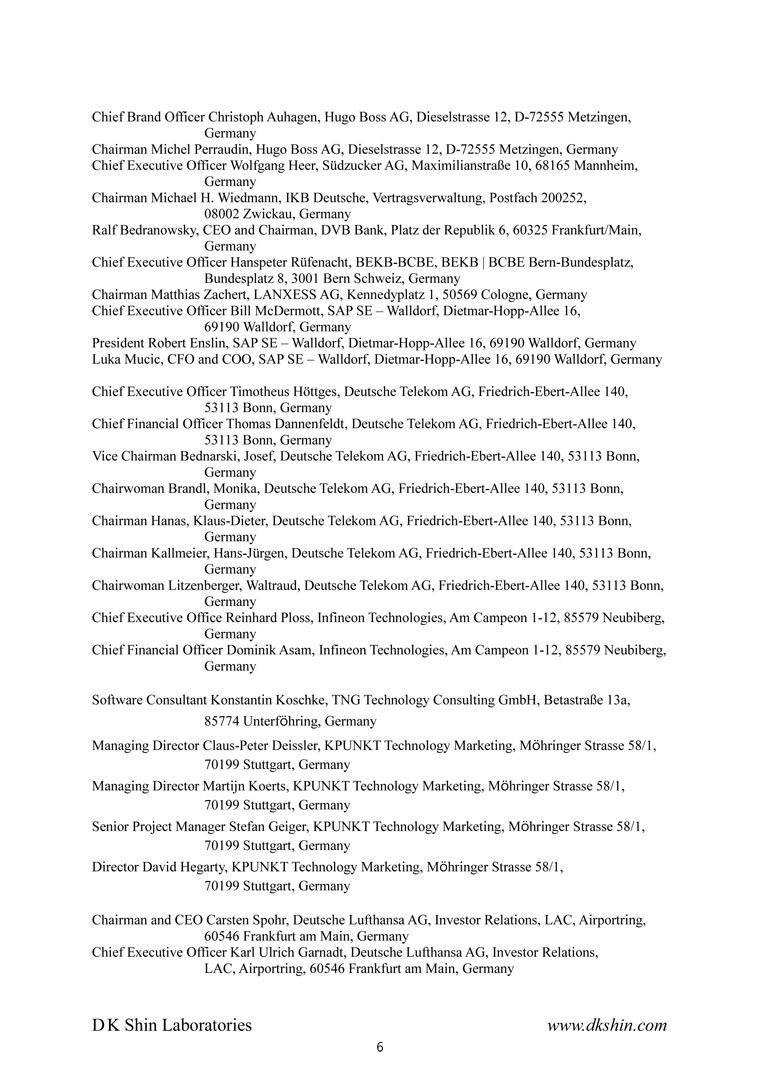 Chief Brand Officer Christoph Auhagen, Hugo Boss AG, Dieselstrasse 12, D-72555 Metzingen, Germany
Chairman Michel Perraudin, Hugo Boss AG, Dieselstrasse 12, D-72555 Metzingen, Germany
Chief Executive Officer Wolfgang Heer, Südzucker AG, Maximilianstraße 10, 68165 Mannheim, Germany
Chairman Michael H. Wiedmann, IKB Deutsche, Vertragsverwaltung, Postfach 200252, 08002 Zwickau, Germany
Ralf Bedranowsky, CEO and Chairman, DVB Bank, Platz der Republik 6, 60325 Frankfurt/Main, Germany
Chief Executive Officer Hanspeter Rüfenacht, BEKB-BCBE, BEKB | BCBE Bern-Bundesplatz, Bundesplatz 8, 3001 Bern Schweiz, Germany
Chairman Matthias Zachert, LANXESS AG, Kennedyplatz 1, 50569 Cologne, Germany
Chief Executive Officer Bill McDermott, SAP SE – Walldorf, Dietmar-Hopp-Allee 16, 69190 Walldorf, Germany
President Robert Enslin, SAP SE – Walldorf, Dietmar-Hopp-Allee 16, 69190 Walldorf, Germany
Luka Mucic, CFO and COO, SAP SE – Walldorf, Dietmar-Hopp-Allee 16, 69190 Walldorf, Germany

Chief Executive Officer Timotheus Höttges, Deutsche Telekom AG, Friedrich-Ebert-Allee 140, 53113 Bonn, Germany
Chief Financial Officer Thomas Dannenfeldt, Deutsche Telekom AG, Friedrich-Ebert-Allee 140, 53113 Bonn, Germany
Vice Chairman Bednarski, Josef, Deutsche Telekom AG, Friedrich-Ebert-Allee 140, 53113 Bonn, Germany
Chairwoman Brandl, Monika, Deutsche Telekom AG, Friedrich-Ebert-Allee 140, 53113 Bonn, Germany
Chairman Hanas, Klaus-Dieter, Deutsche Telekom AG, Friedrich-Ebert-Allee 140, 53113 Bonn, Germany
Chairman Kallmeier, Hans-Jürgen, Deutsche Telekom AG, Friedrich-Ebert-Allee 140, 53113 Bonn, Germany
Chairwoman Litzenberger, Waltraud, Deutsche Telekom AG, Friedrich-Ebert-Allee 140, 53113 Bonn, Germany
Chief Executive Office Reinhard Ploss, Infineon Technologies, Am Campeon 1-12, 85579 Neubiberg, Germany
Chief Financial Officer Dominik Asam, Infineon Technologies, Am Campeon 1-12, 85579 Neubiberg, Germany

Software Consultant Konstantin Koschke, TNG Technology Consulting GmbH, Betastraße 13a, 85774 Unterföhring, Germany
Managing Director Claus-Peter Deissler, KPUNKT Technology Marketing, Möhringer Strasse 58/1, 70199 Stuttgart, Germany
Managing Director Martijn Koerts, KPUNKT Technology Marketing, Möhringer Strasse 58/1, 70199 Stuttgart, Germany
Senior Project Manager Stefan Geiger, KPUNKT Technology Marketing, Möhringer Strasse 58/1, 70199 Stuttgart, Germany
Director David Hegarty, KPUNKT Technology Marketing, Möhringer Strasse 58/1, 70199 Stuttgart, Germany

Chairman and CEO Carsten Spohr, Deutsche Lufthansa AG, Investor Relations, LAC, Airportring, 60546 Frankfurt am Main, Germany
Chief Executive Officer Karl Ulrich Garnadt, Deutsche Lufthansa AG, Investor Relations, LAC, Airportring, 60546 Frankfurt am Main, Germany

D K Shin Laboratories www.dkshin.com
6